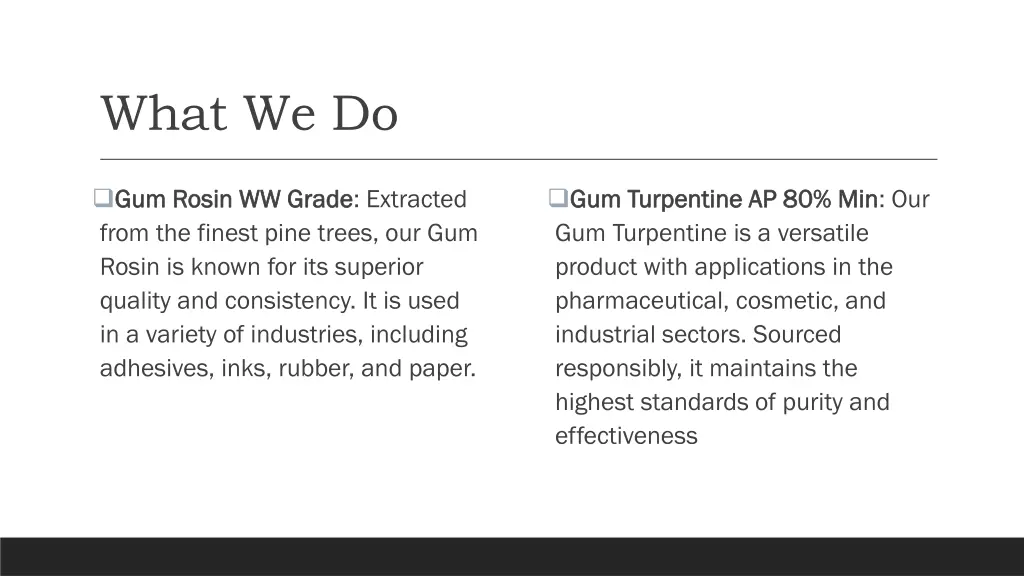 What We Do

❑Gum Rosin WW Grade: Extracted from the finest pine trees, our Gum Rosin is known for its superior quality and consistency. It is used in a variety of industries, including adhesives, inks, rubber, and paper.

❑Gum Turpentine AP 80% Min: Our Gum Turpentine is a versatile product with applications in the pharmaceutical, cosmetic, and industrial sectors. Sourced responsibly, it maintains the highest standards of purity and effectiveness